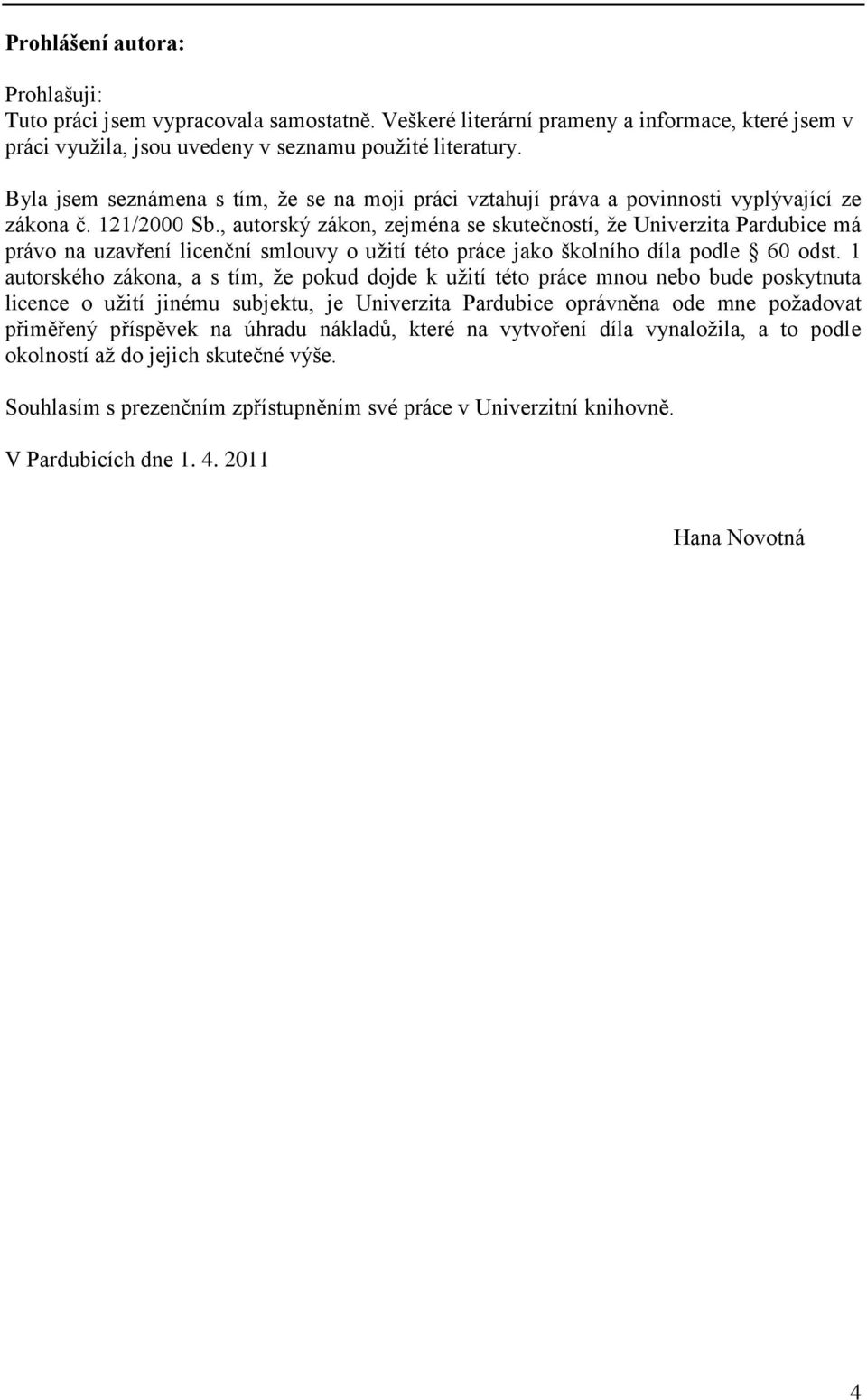 **Prohlášení autora:**

Prohlašuji:
Tuto práci jsem vypracovala samostatně. Veškeré literární prameny a informace, které jsem v práci využila, jsou uvedeny v seznamu použité literatury.

Byla jsem seznámena s tím, že se na moji práci vztahují práva a povinnosti vyplývající ze zákona č. 121/2000 Sb., autorský zákon, zejména se skutečností, že Univerzita Pardubice má právo na uzavření licenční smlouvy o užití této práce jako školního díla podle § 60 odst. 1 autorského zákona, a s tím, že pokud dojde k užití této práce mnou nebo bude poskytnuta licence o užití jinému subjektu, je Univerzita Pardubice oprávněna ode mne požadovat přiměřený příspěvek na úhradu nákladů, které na vytvoření díla vynaložila, a to podle okolností až do jejich skutečné výše.

Souhlasím s prezenčním zpřístupněním své práce v Univerzitní knihovně.

V Pardubicích dne 1. 4. 2011

Hana Novotná

4